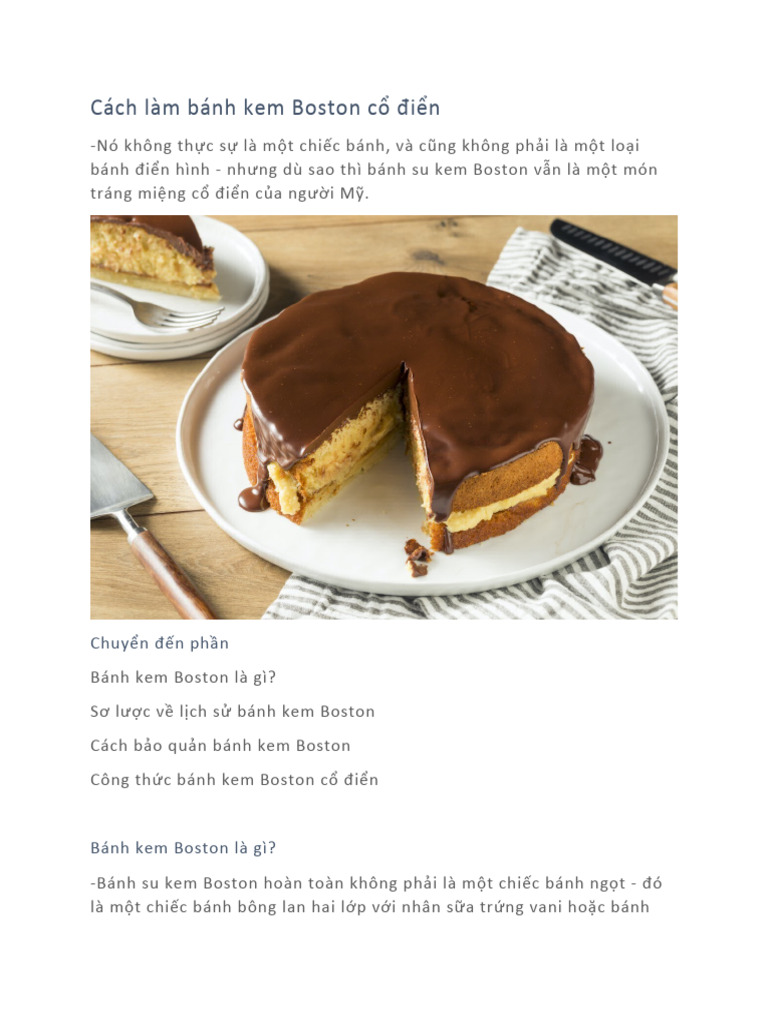 Cách làm bánh kem Boston cổ điển

-Nó không thực sự là một chiếc bánh, và cũng không phải là một loại bánh điển hình - nhưng dù sao thì bánh su kem Boston vẫn là một món tráng miệng cổ điển của người Mỹ.

Chuyển đến phần

Bánh kem Boston là gì?

Sơ lược về lịch sử bánh kem Boston

Cách bảo quản bánh kem Boston

Công thức bánh kem Boston cổ điển

Bánh kem Boston là gì?

-Bánh su kem Boston hoàn toàn không phải là một chiếc bánh ngọt - đó là một chiếc bánh bông lan hai lớp với nhân sữa trứng vani hoặc bánh